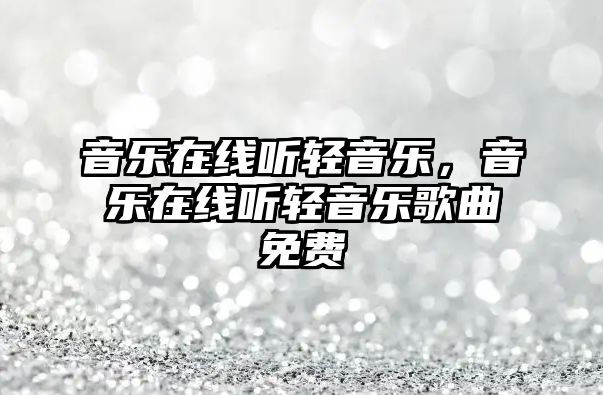 音乐在线听轻音乐，音乐在线听轻音乐歌曲免费